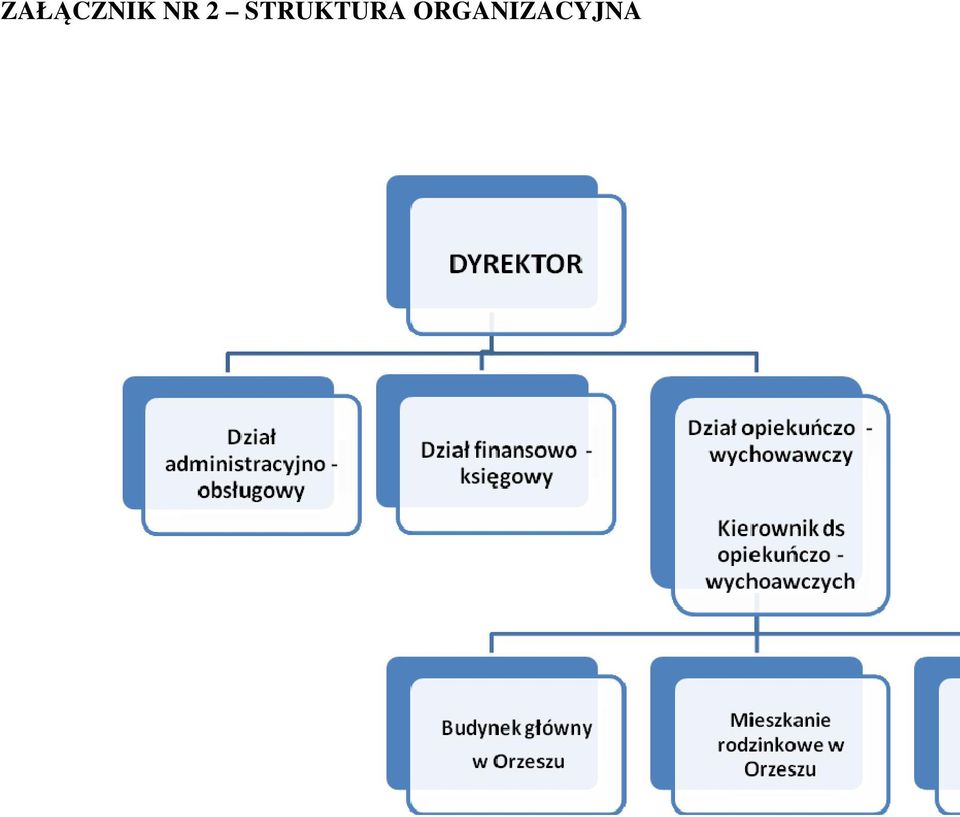 ZAŁĄCZNIK NR 2 – STRUKTURA ORGANIZACYJNA

DYREKTOR

Dział administracyjno - obsługowy

Dział finansowo - księgowy

Dział opiekuńczo - wychowawczy

Kierownik ds opiekuńczo - wychoawczych

Budynek główny w Orzeszu

Mieszkanie rodzinkowe w Orzeszu